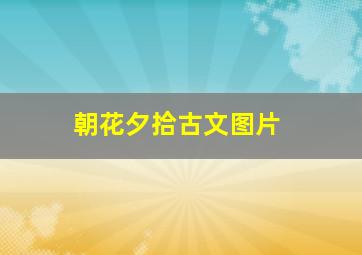 朝花夕拾古文图片